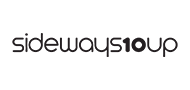 sideways10up